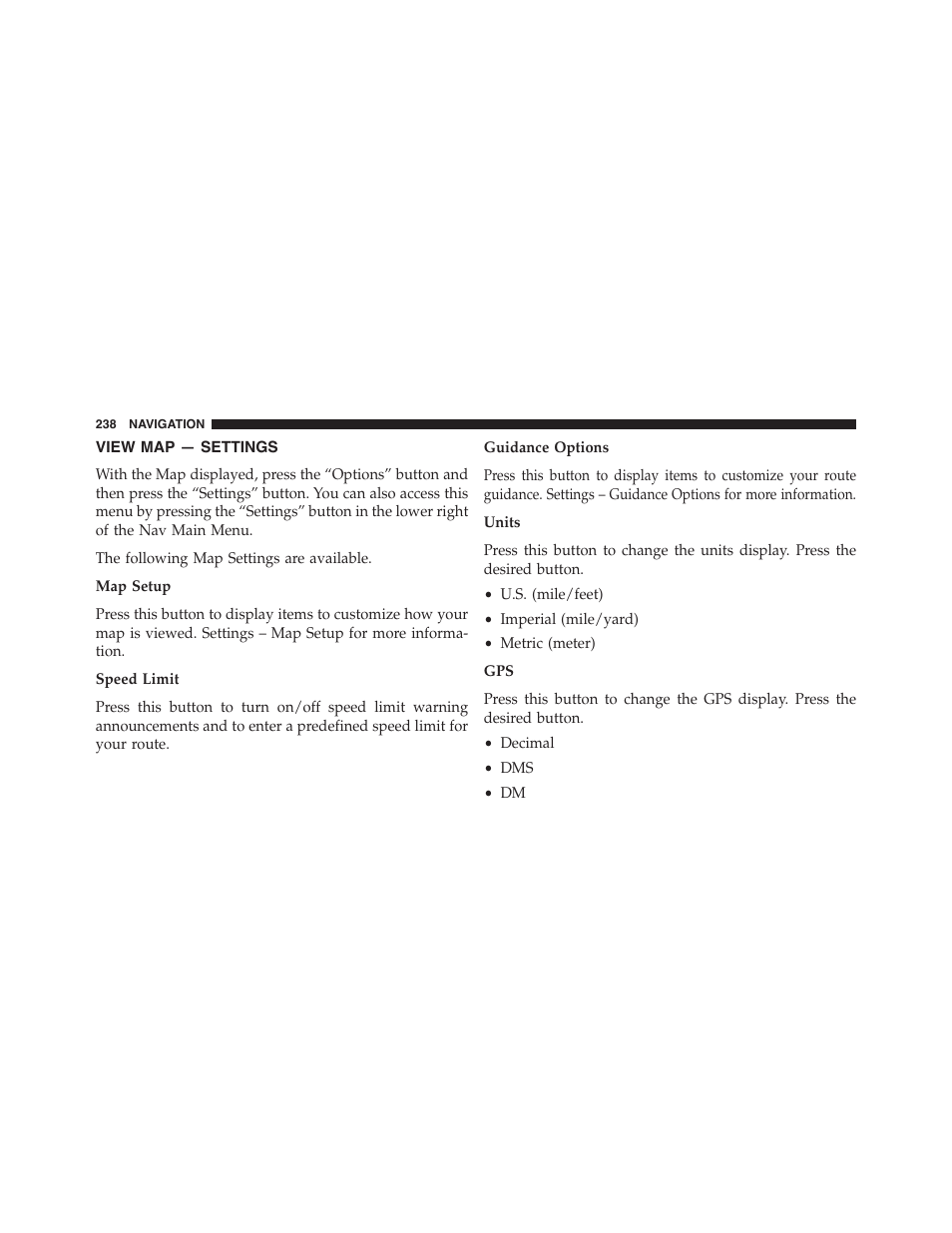 238 NAVIGATION

VIEW MAP — SETTINGS

With the Map displayed, press the “Options” button and then press the “Settings” button. You can also access this menu by pressing the “Settings” button in the lower right of the Nav Main Menu.

The following Map Settings are available.

Map Setup

Press this button to display items to customize how your map is viewed. Settings – Map Setup for more information.

Speed Limit

Press this button to turn on/off speed limit warning announcements and to enter a predefined speed limit for your route.

Guidance Options

Press this button to display items to customize your route guidance. Settings – Guidance Options for more information.

Units

Press this button to change the units display. Press the desired button.

• U.S. (mile/feet)

• Imperial (mile/yard)

• Metric (meter)

GPS

Press this button to change the GPS display. Press the desired button.

• Decimal

• DMS

• DM